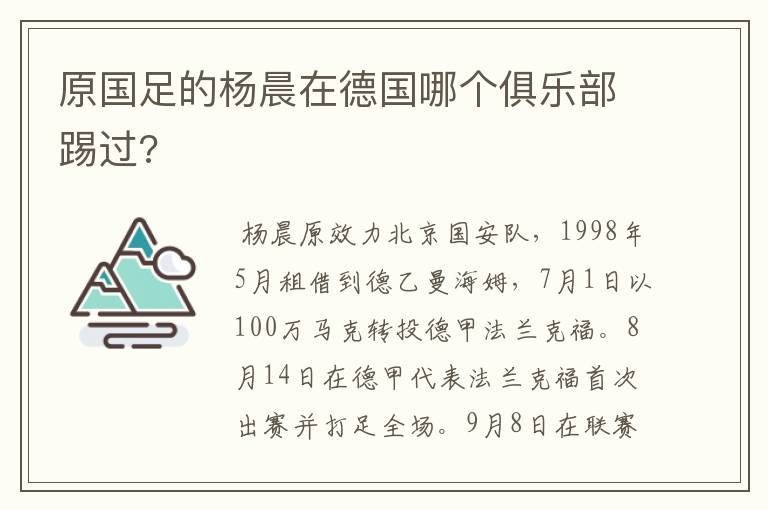 原国足的杨晨在德国哪个俱乐部踢过?

杨晨原效力北京国安队，1998年5月租借到德乙曼海姆，7月1日以100万马克转投德甲法兰克福。8月14日在德甲代表法兰克福首次出赛并打足全场。9月8日在联赛